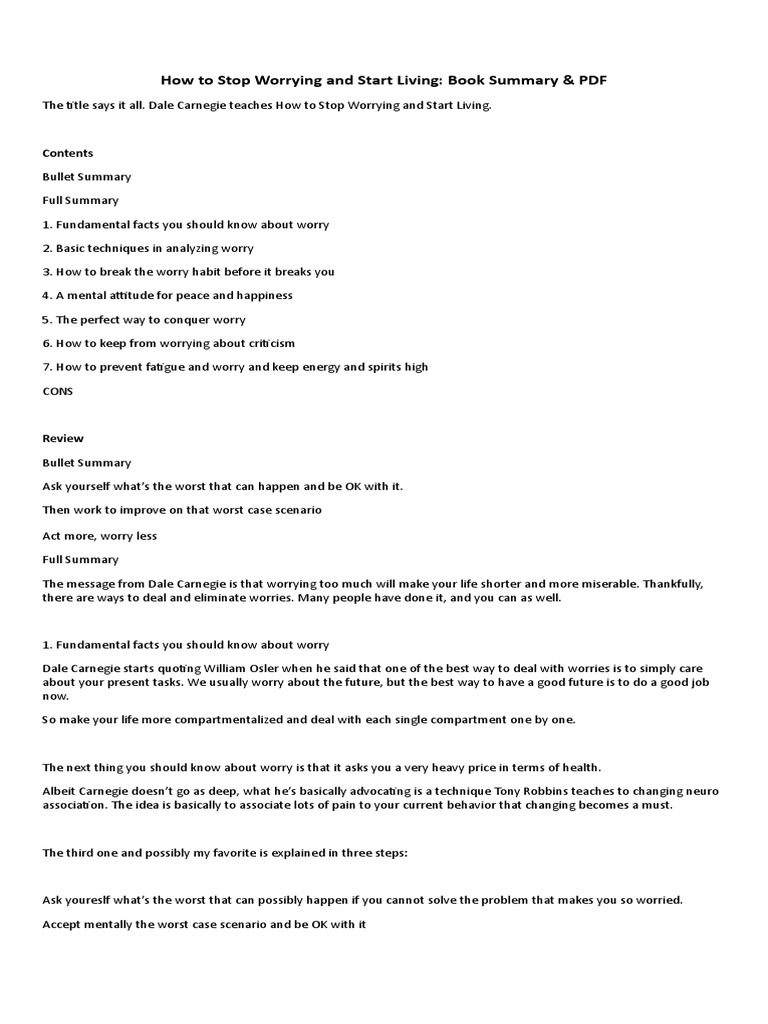 How to Stop Worrying and Start Living: Book Summary & PDF

The title says it all. Dale Carnegie teaches How to Stop Worrying and Start Living.

Contents

Bullet Summary

Full Summary

1. Fundamental facts you should know about worry

2. Basic techniques in analyzing worry

3. How to break the worry habit before it breaks you

4. A mental attitude for peace and happiness

5. The perfect way to conquer worry

6. How to keep from worrying about criticism

7. How to prevent fatigue and worry and keep energy and spirits high

CONS

Review

Bullet Summary

Ask yourself what's the worst that can happen and be OK with it.

Then work to improve on that worst case scenario

Act more, worry less

Full Summary

The message from Dale Carnegie is that worrying too much will make your life shorter and more miserable. Thankfully, there are ways to deal and eliminate worries. Many people have done it, and you can as well.

1. Fundamental facts you should know about worry

Dale Carnegie starts quoting William Osler when he said that one of the best way to deal with worries is to simply care about your present tasks. We usually worry about the future, but the best way to have a good future is to do a good job now.

So make your life more compartmentalized and deal with each single compartment one by one.

The next thing you should know about worry is that it asks you a very heavy price in terms of health.

Albeit Carnegie doesn't go as deep, what he's basically advocating is a technique Tony Robbins teaches to changing neuro association. The idea is basically to associate lots of pain to your current behavior that changing becomes a must.

The third one and possibly my favorite is explained in three steps:

Ask youreslf what's the worst that can possibly happen if you cannot solve the problem that makes you so worried.

Accept mentally the worst case scenario and be OK with it